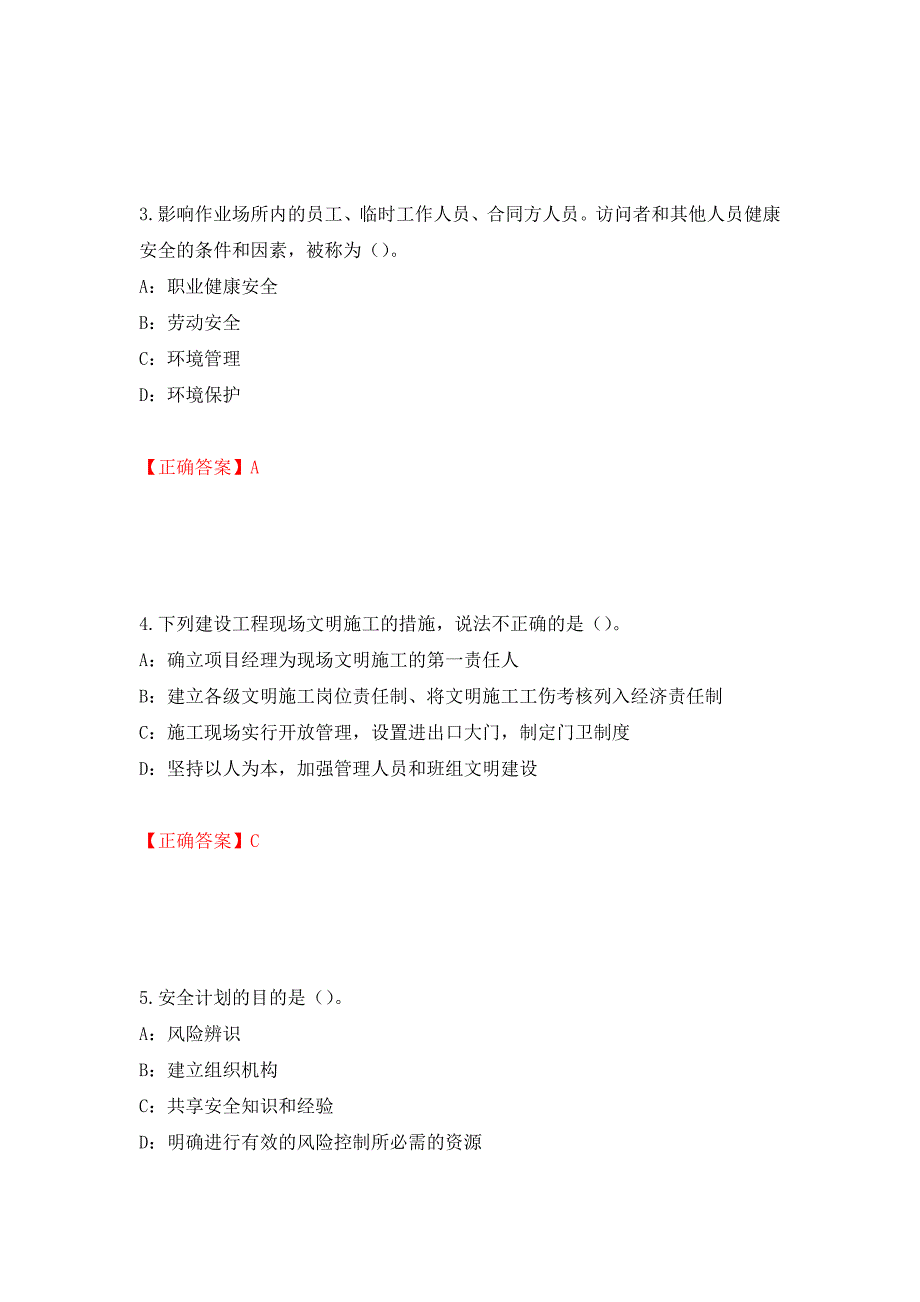 3.影响作业场所内的员工、临时工作人员、合同方人员。访问者和其他人员健康安全的条件和因素，被称为（）。

A：职业健康安全

B：劳动安全

C：环境管理

D：环境保护

【正确答案】A

4.下列建设工程现场文明施工的措施，说法不正确的是（）。

A：确立项目经理为现场文明施工的第一责任人

B：建立各级文明施工岗位责任制、将文明施工工伤考核列入经济责任制

C：施工现场实行开放管理，设置进出口大门，制定门卫制度

D：坚持以人为本，加强管理人员和班组文明建设

【正确答案】C

5.安全计划的目的是（）。

A：风险辨识

B：建立组织机构

C：共享安全知识和经验

D：明确进行有效的风险控制所必需的资源